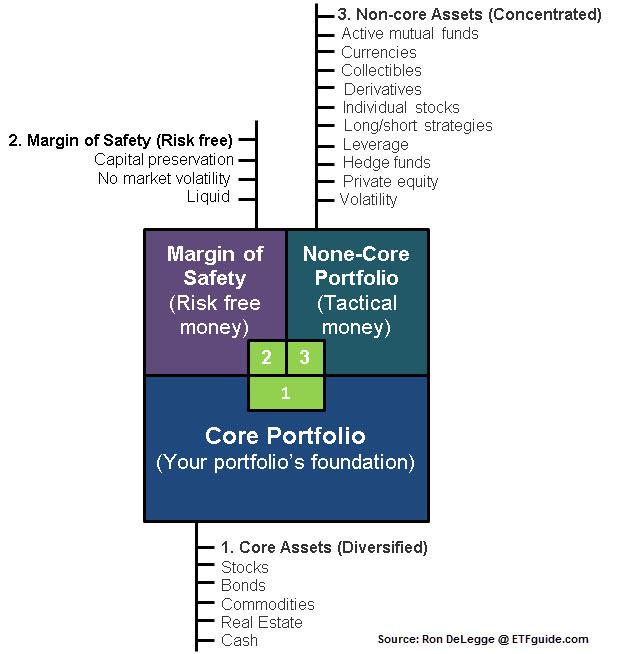 3. Non-core Assets (Concentrated)
Active mutual funds
Currencies
Collectibles
Derivatives
Individual stocks
Long/short strategies
Leverage
Hedge funds
Private equity
Volatility

2. Margin of Safety (Risk free)
Capital preservation
No market volatility
Liquid

Margin of Safety (Risk free money)

None-Core Portfolio (Tactical money)

2

3

1

Core Portfolio
(Your portfolio's foundation)

1. Core Assets (Diversified)
Stocks
Bonds
Commodities
Real Estate
Cash

Source: Ron DeLegge @ ETFguide.com